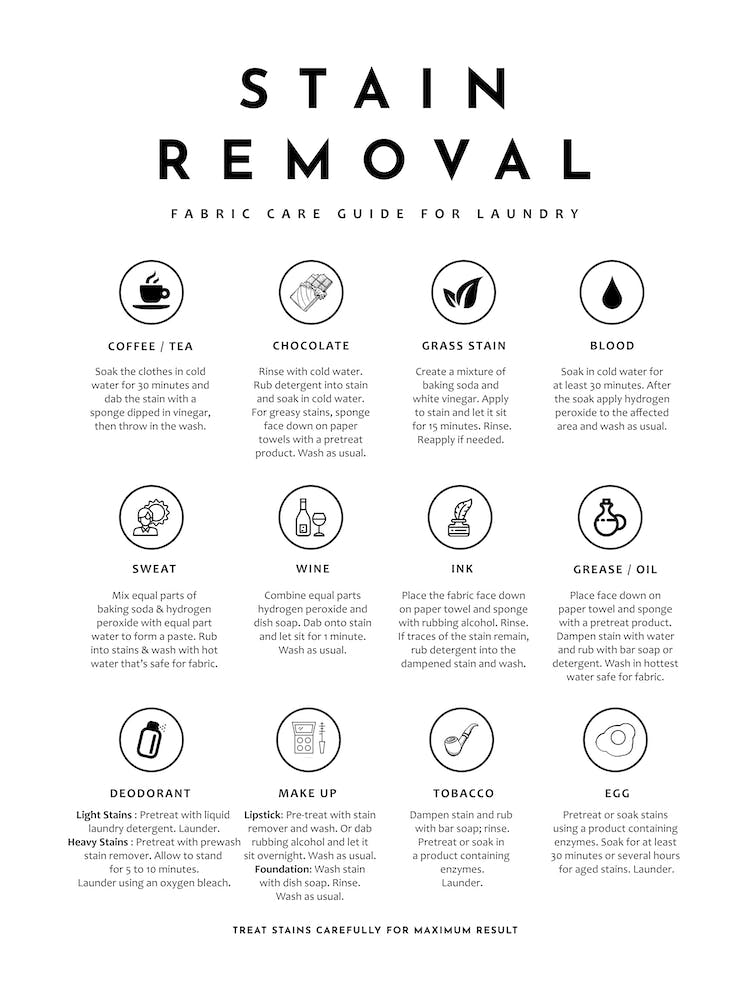 STAIN REMOVAL

FABRIC CARE GUIDE FOR LAUNDRY

COFFEE / TEA

Soak the clothes in cold water for 30 minutes and dab the stain with a sponge dipped in vinegar, then throw in the wash.

CHOCOLATE

Rinse with cold water. Rub detergent into stain and soak in cold water. For greasy stains, sponge face down on paper towels with a pretreat product. Wash as usual.

GRASS STAIN

Create a mixture of baking soda and white vinegar. Apply to stain and let it sit for 15 minutes. Rinse. Reapply if needed.

BLOOD

Soak in cold water for at least 30 minutes. After the soak apply hydrogen peroxide to the affected area and wash as usual.

SWEAT

Mix equal parts of baking soda & hydrogen peroxide with equal part water to form a paste. Rub into stains & wash with hot water that's safe for fabric.

WINE

Combine equal parts hydrogen peroxide and dish soap. Dab onto stain and let sit for 1 minute. Wash as usual.

INK

Place the fabric face down on paper towel and sponge with rubbing alcohol. Rinse. If traces of the stain remain, rub detergent into the dampened stain and wash.

GREASE / OIL

Place face down on paper towel and sponge with a pretreat product. Dampen stain with water and rub with bar soap or detergent. Wash in hottest water safe for fabric.

DEODORANT

Light Stains : Pretreat with liquid laundry detergent. Launder.
Heavy Stains : Pretreat with prewash stain remover. Allow to stand for 5 to 10 minutes. Launder using an oxygen bleach.

MAKE UP

Lipstick: Pre-treat with stain remover and wash. Or dab rubbing alcohol and let it sit overnight. Wash as usual.
Foundation: Wash stain with dish soap. Rinse. Wash as usual.

TOBACCO

Dampen stain and rub with bar soap; rinse. Pretreat or soak in a product containing enzymes. Launder.

EGG

Pretreat or soak stains using a product containing enzymes. Soak for at least 30 minutes or several hours for aged stains. Launder.

TREAT STAINS CAREFULLY FOR MAXIMUM RESULT